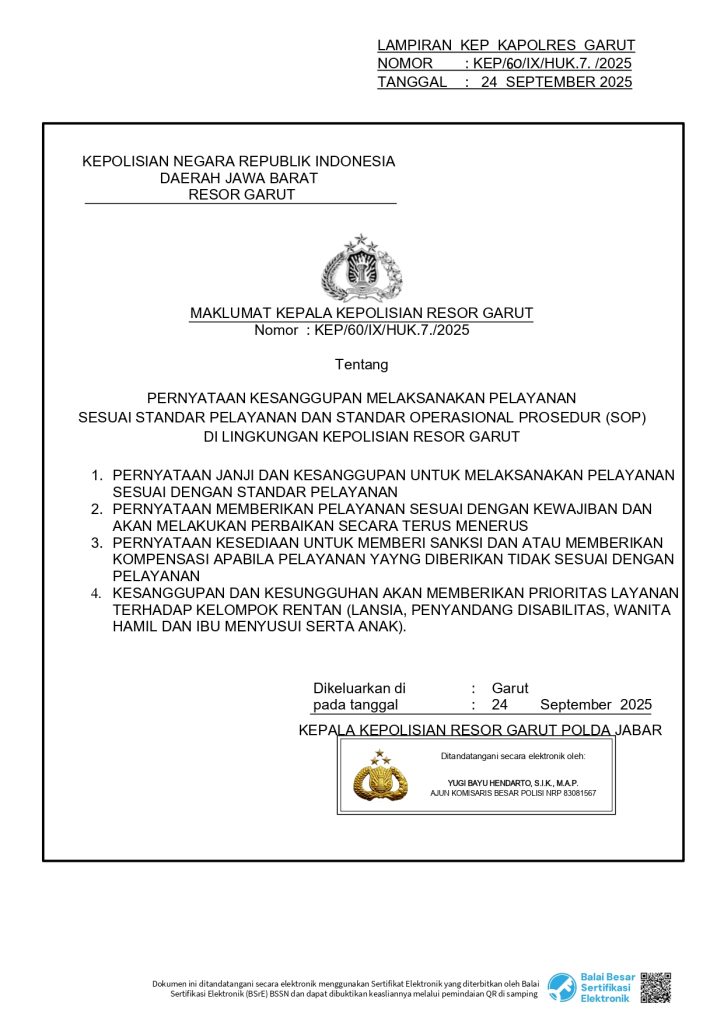 LAMPIRAN KEP KAPOLRES GARUT
NOMOR : KEP/60/IX/HUK.7. /2025
TANGGAL : 24 SEPTEMBER 2025

KEPOLISIAN NEGARA REPUBLIK INDONESIA
DAERAH JAWA BARAT
RESOR GARUT

MAKLUMAT KEPALA KEPOLISIAN RESOR GARUT
Nomor : KEP/60/IX/HUK.7./2025

Tentang

PERNYATAAN KESANGGUPAN MELAKSANAKAN PELAYANAN
SESUAI STANDAR PELAYANAN DAN STANDAR OPERASIONAL PROSEDUR (SOP)
DI LINGKUNGAN KEPOLISIAN RESOR GARUT

1. PERNYATAAN JANJI DAN KESANGGUPAN UNTUK MELAKSANAKAN PELAYANAN SESUAI DENGAN STANDAR PELAYANAN
2. PERNYATAAN MEMBERIKAN PELAYANAN SESUAI DENGAN KEWAJIBAN DAN AKAN MELAKUKAN PERBAIKAN SECARA TERUS MENERUS
3. PERNYATAAN KESEDIAAN UNTUK MEMBERI SANKSI DAN ATAU MEMBERIKAN KOMPENSASI APABILA PELAYANAN YAYNG DIBERIKAN TIDAK SESUAI DENGAN PELAYANAN
4. KESANGGUPAN DAN KESUNGGUHAN AKAN MEMBERIKAN PRIORITAS LAYANAN TERHADAP KELOMPOK RENTAN (LANSIA, PENYANDANG DISABILITAS, WANITA HAMIL DAN IBU MENYUSUI SERTA ANAK).

Dikeluarkan di : Garut
pada tanggal : 24 September 2025

KEPALA KEPOLISIAN RESOR GARUT POLDA JABAR

Ditandatangani secara elektronik oleh:

YUGI BAYU HENDARTO, S.I.K., M.A.P.
AJUN KOMISARIS BESAR POLISI NRP 83081567

Dokumen ini ditandatangani secara elektronik menggunakan Sertifikat Elektronik yang diterbitkan oleh Balai Sertifikasi Elektronik (BSrE) BSSN dan dapat dibuktikan keasliannya melalui pemindaian QR di samping

Balai Besar Sertifikasi Elektronik